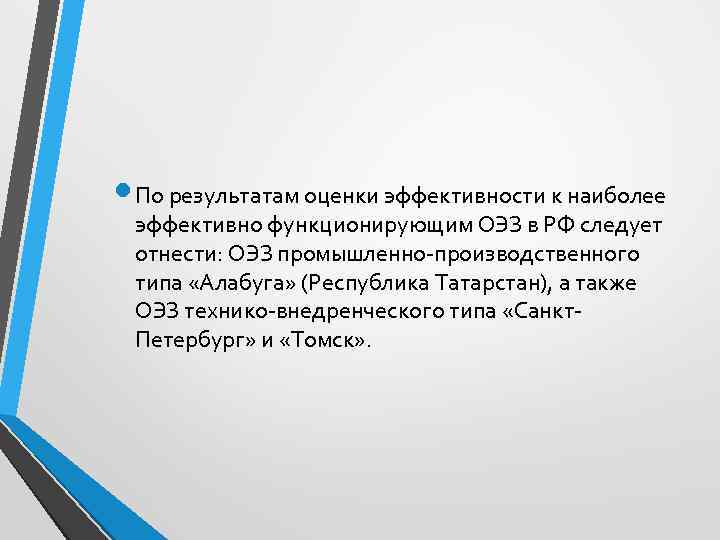 По результатам оценки эффективности к наиболее эффективно функционирующим ОЭЗ в РФ следует отнести: ОЭЗ промышленно-производственного типа «Алабуга» (Республика Татарстан), а также ОЭЗ технико-внедренческого типа «Санкт-Петербург» и «Томск».